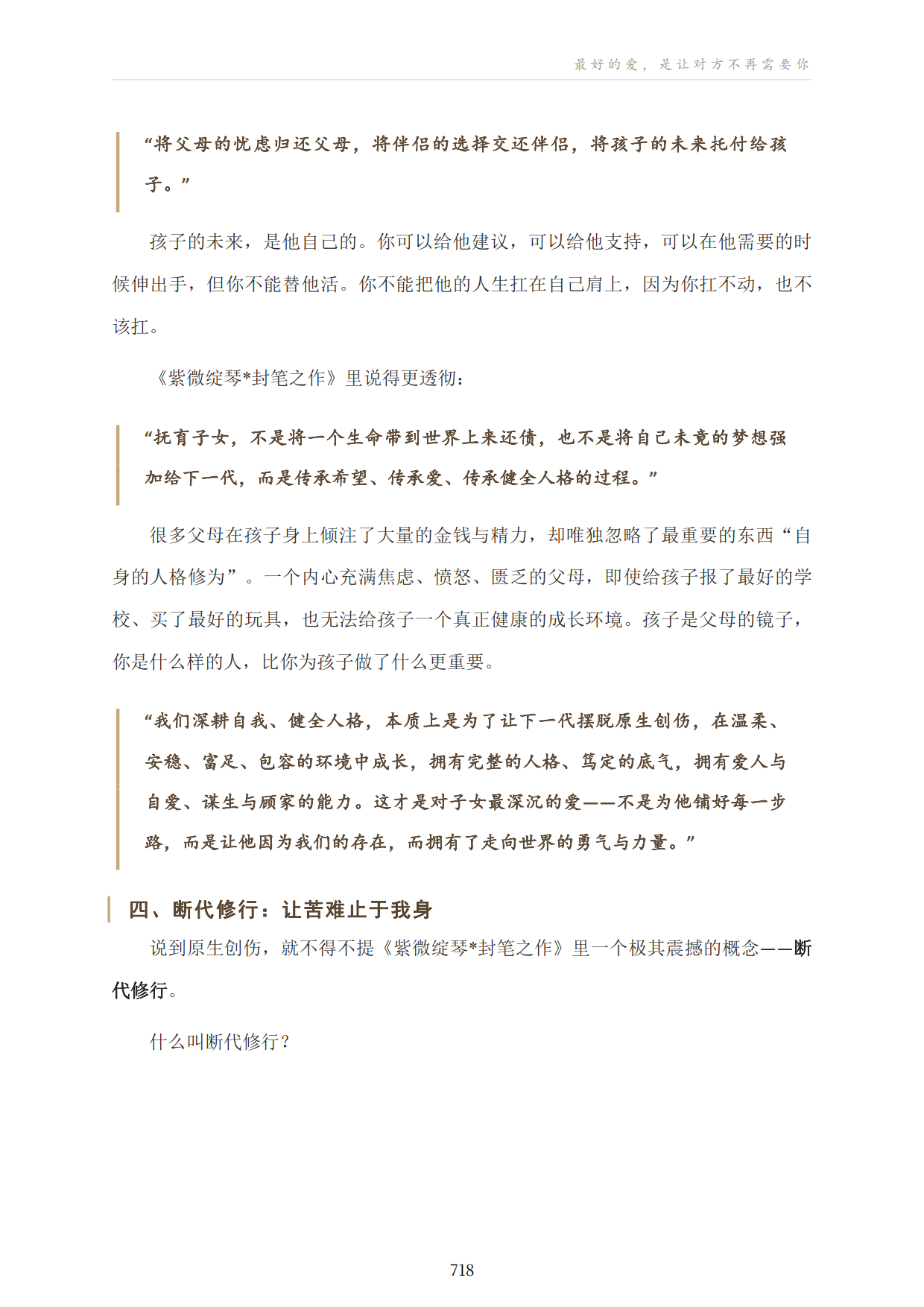 最好的爱，是让对方不再需要你

“将父母的忧虑归还父母，将伴侣的选择交还伴侣，将孩子的未来托付给孩子。”

孩子的未来，是他自己的。你可以给他建议，可以给他支持，可以在他需要的时候伸出手，但你不能替他活。你不能把他的人生扛在自己肩上，因为你扛不动，也不该扛。

《紫微绽琴*封笔之作》里说得更透彻：

“抚育子女，不是将一个生命带到世界上来还债，也不是将自己未竟的梦想强加给下一代，而是传承希望、传承爱、传承健全人格的过程。”

很多父母在孩子身上倾注了大量的金钱与精力，却唯独忽略了最重要的东西“自身的人格修为”。一个内心充满焦虑、愤怒、匮乏的父母，即使给孩子报了最好的学校、买了最好的玩具，也无法给孩子一个真正健康的成长环境。孩子是父母的镜子，你是什么样的人，比你为孩子做了什么更重要。

“我们深耕自我、健全人格，本质上是为了让下一代摆脱原生创伤，在温柔、安稳、富足、包容的环境中成长，拥有完整的人格、笃定的底气，拥有爱人与自爱、谋生与顾家的能力。这才是对子女最深沉的爱——不是为他铺好每一步路，而是让他因为我们的存在，而拥有了走向世界的勇气与力量。”

四、断代修行：让苦难止于我身

说到原生创伤，就不得不提《紫微绽琴*封笔之作》里一个极其震撼的概念——断代修行。

什么叫断代修行？

718